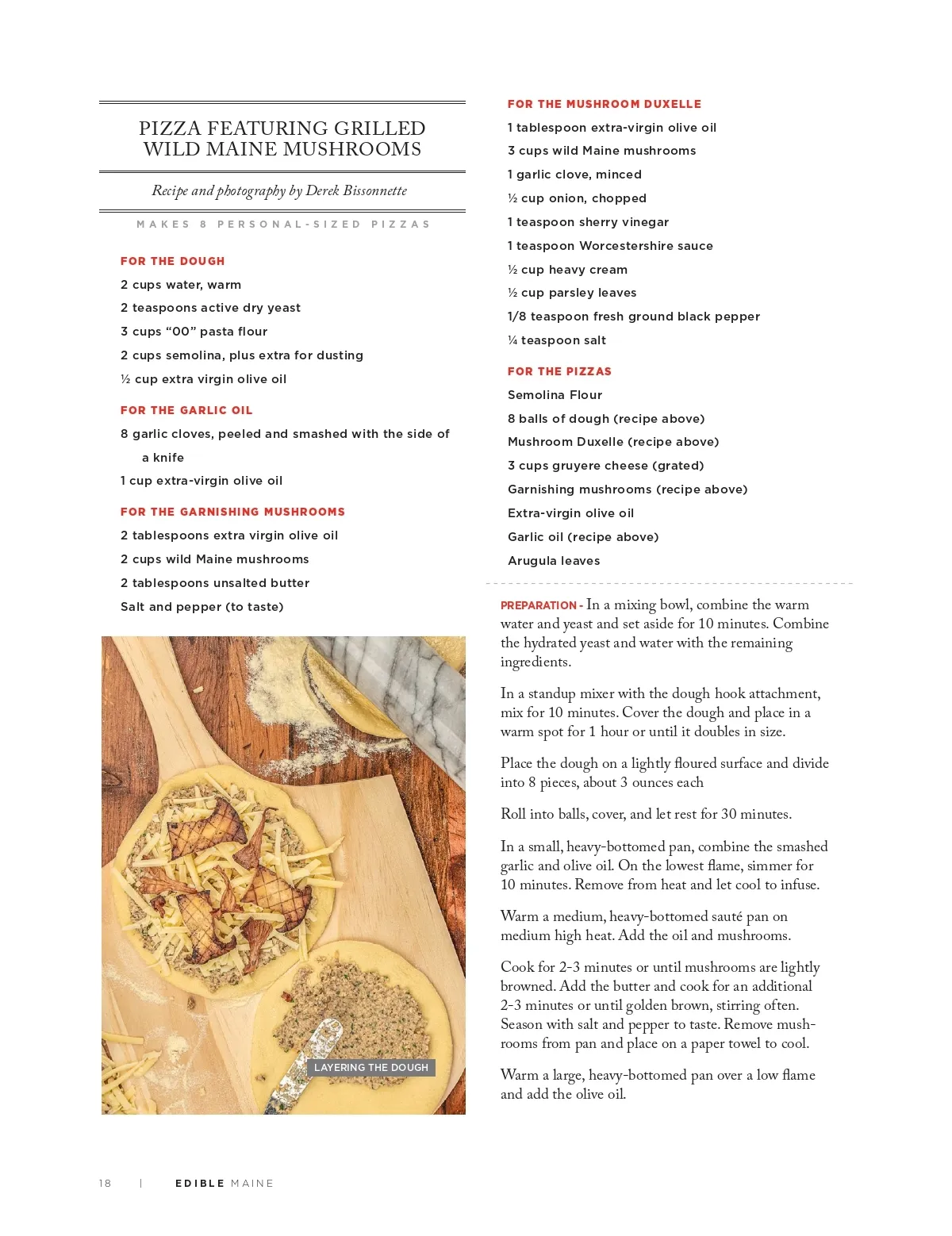 PIZZA FEATURING GRILLED WILD MAINE MUSHROOMS

Recipe and photography by Derek Bissonnette

MAKES 8 PERSONAL-SIZED PIZZAS

FOR THE DOUGH
2 cups water, warm
2 teaspoons active dry yeast
3 cups “00” pasta flour
2 cups semolina, plus extra for dusting
½ cup extra virgin olive oil

FOR THE GARLIC OIL
8 garlic cloves, peeled and smashed with the side of a knife
1 cup extra-virgin olive oil

FOR THE GARNISHING MUSHROOMS
2 tablespoons extra virgin olive oil
2 cups wild Maine mushrooms
2 tablespoons unsalted butter
Salt and pepper (to taste)

LAYERING THE DOUGH

FOR THE MUSHROOM DUXELLE
1 tablespoon extra-virgin olive oil
3 cups wild Maine mushrooms
1 garlic clove, minced
½ cup onion, chopped
1 teaspoon sherry vinegar
1 teaspoon Worcestershire sauce
½ cup heavy cream
½ cup parsley leaves
1/8 teaspoon fresh ground black pepper
¼ teaspoon salt

FOR THE PIZZAS
Semolina Flour
8 balls of dough (recipe above)
Mushroom Duxelle (recipe above)
3 cups gruyere cheese (grated)
Garnishing mushrooms (recipe above)
Extra-virgin olive oil
Garlic oil (recipe above)
Arugula leaves

PREPARATION - In a mixing bowl, combine the warm water and yeast and set aside for 10 minutes. Combine the hydrated yeast and water with the remaining ingredients.

In a standup mixer with the dough hook attachment, mix for 10 minutes. Cover the dough and place in a warm spot for 1 hour or until it doubles in size.

Place the dough on a lightly floured surface and divide into 8 pieces, about 3 ounces each

Roll into balls, cover, and let rest for 30 minutes.

In a small, heavy-bottomed pan, combine the smashed garlic and olive oil. On the lowest flame, simmer for 10 minutes. Remove from heat and let cool to infuse.

Warm a medium, heavy-bottomed sauté pan on medium high heat. Add the oil and mushrooms.

Cook for 2-3 minutes or until mushrooms are lightly browned. Add the butter and cook for an additional 2-3 minutes or until golden brown, stirring often. Season with salt and pepper to taste. Remove mushrooms from pan and place on a paper towel to cool.

Warm a large, heavy-bottomed pan over a low flame and add the olive oil.

18 | EDIBLE MAINE